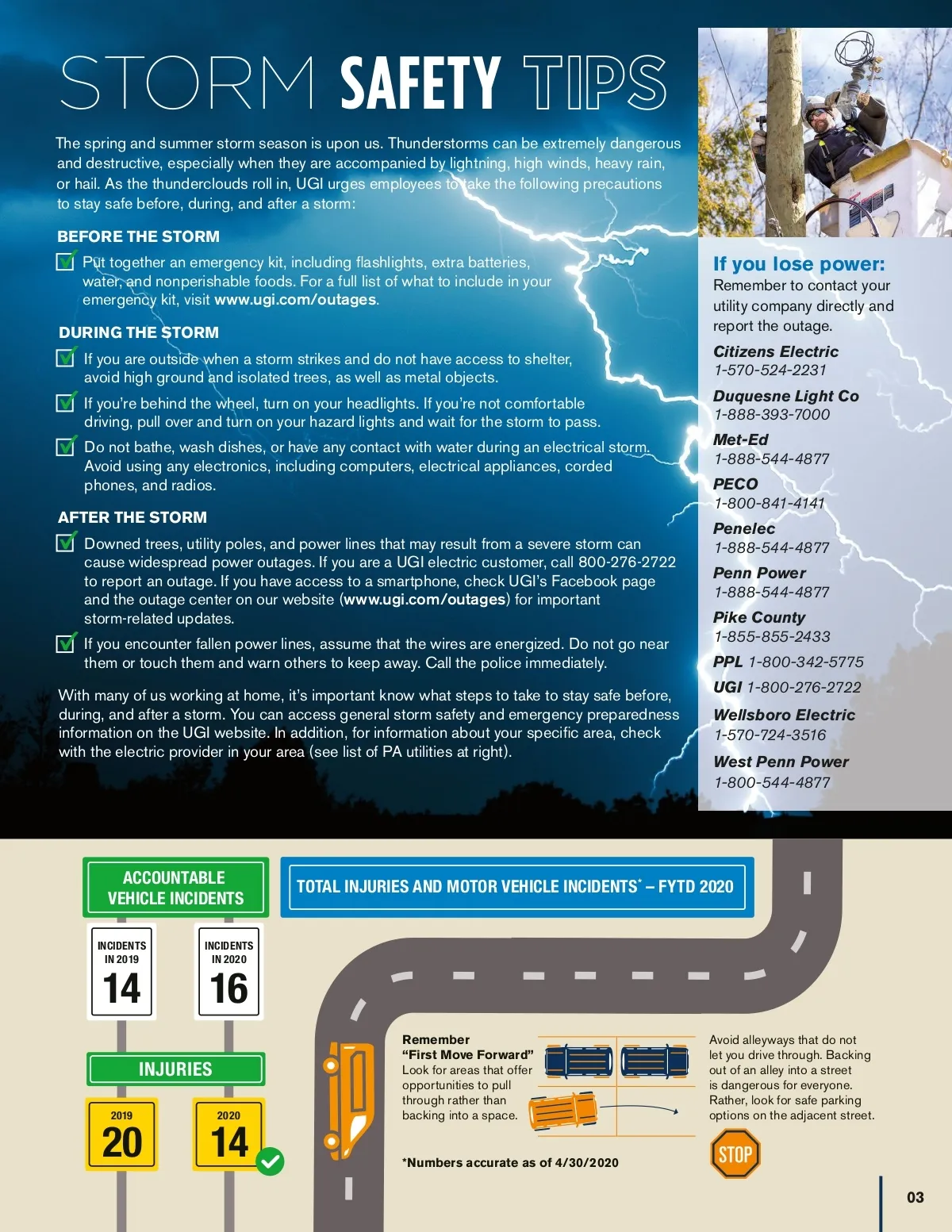 STORM SAFETY TIPS

The spring and summer storm season is upon us. Thunderstorms can be extremely dangerous and destructive, especially when they are accompanied by lightning, high winds, heavy rain, or hail. As the thunderclouds roll in, UGI urges employees to take the following precautions to stay safe before, during, and after a storm:

BEFORE THE STORM

Put together an emergency kit, including flashlights, extra batteries, water, and nonperishable foods. For a full list of what to include in your emergency kit, visit www.ugi.com/outages.

DURING THE STORM

If you are outside when a storm strikes and do not have access to shelter, avoid high ground and isolated trees, as well as metal objects.

If you're behind the wheel, turn on your headlights. If you're not comfortable driving, pull over and turn on your hazard lights and wait for the storm to pass.

Do not bathe, wash dishes, or have any contact with water during an electrical storm. Avoid using any electronics, including computers, electrical appliances, corded phones, and radios.

AFTER THE STORM

Downed trees, utility poles, and power lines that may result from a severe storm can cause widespread power outages. If you are a UGI electric customer, call 800-276-2722 to report an outage. If you have access to a smartphone, check UGI's Facebook page and the outage center on our website (www.ugi.com/outages) for important storm-related updates.

If you encounter fallen power lines, assume that the wires are energized. Do not go near them or touch them and warn others to keep away. Call the police immediately.

With many of us working at home, it's important know what steps to take to stay safe before, during, and after a storm. You can access general storm safety and emergency preparedness information on the UGI website. In addition, for information about your specific area, check with the electric provider in your area (see list of PA utilities at right).

If you lose power:
Remember to contact your utility company directly and report the outage.

Citizens Electric
1-570-524-2231

Duquesne Light Co
1-888-393-7000

Met-Ed
1-888-544-4877

PECO
1-800-841-4141

Penelec
1-888-544-4877

Penn Power
1-888-544-4877

Pike County
1-855-855-2433

PPL 1-800-342-5775

UGI 1-800-276-2722

Wellsboro Electric
1-570-724-3516

West Penn Power
1-800-544-4877

ACCOUNTABLE VEHICLE INCIDENTS

INCIDENTS IN 2019
14

INCIDENTS IN 2020
16

INJURIES

2019
20

2020
14

TOTAL INJURIES AND MOTOR VEHICLE INCIDENTS* – FYTD 2020

Remember "First Move Forward" Look for areas that offer opportunities to pull through rather than backing into a space.

Avoid alleyways that do not let you drive through. Backing out of an alley into a street is dangerous for everyone. Rather, look for safe parking options on the adjacent street.

STOP

*Numbers accurate as of 4/30/2020

03